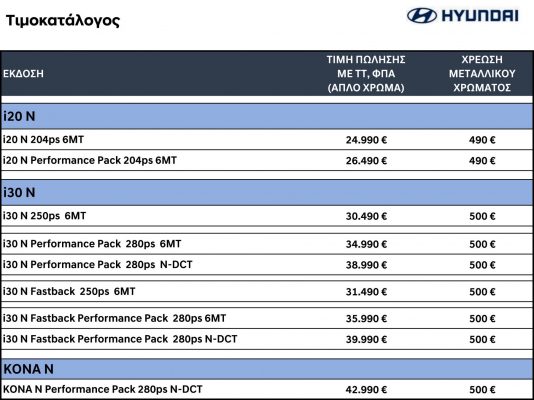 Τιμοκατάλογος

HYUNDAI

| ΕΚΔΟΣΗ | ΤΙΜΗ ΠΩΛΗΣΗΣ ΜΕ ΤΤ, ΦΠΑ (ΑΠΛΟ ΧΡΩΜΑ) | ΧΡΕΩΣΗ ΜΕΤΑΛΛΙΚΟΥ ΧΡΩΜΑΤΟΣ |
|---|---|---|
| i20 N | | |
| i20 N 204ps 6MT | 24.990 € | 490 € |
| i20 N Performance Pack 204ps 6MT | 26.490 € | 490 € |
| i30 N | | |
| i30 N 250ps 6MT | 30.490 € | 500 € |
| i30 N Performance Pack 280ps 6MT | 34.990 € | 500 € |
| i30 N Performance Pack 280ps N-DCT | 38.990 € | 500 € |
| i30 N Fastback 250ps 6MT | 31.490 € | 500 € |
| i30 N Fastback Performance Pack 280ps 6MT | 35.990 € | 500 € |
| i30 N Fastback Performance Pack 280ps N-DCT | 39.990 € | 500 € |
| KONA N | | |
| KONA N Performance Pack 280ps N-DCT | 42.990 € | 500 € |